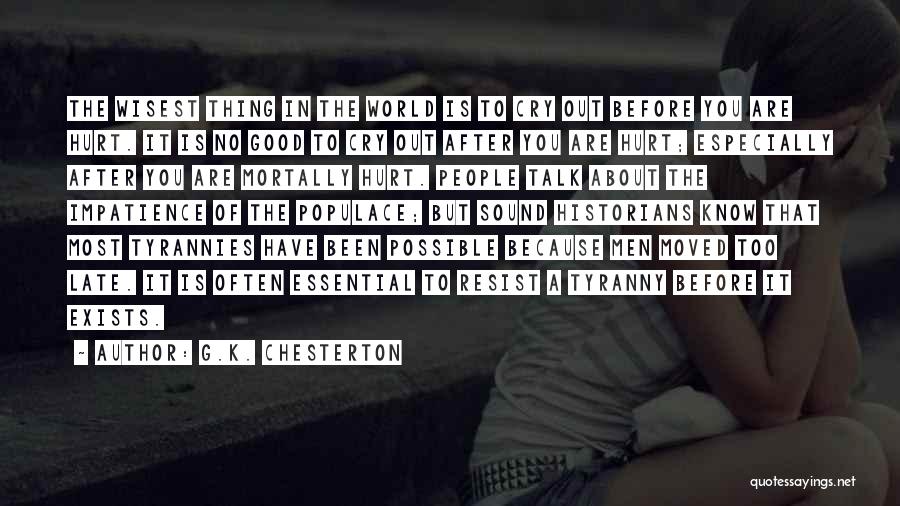 THE WISEST THING IN THE WORLD IS TO CRY OUT BEFORE YOU ARE HURT. IT IS NO GOOD TO CRY OUT AFTER YOU ARE HURT; ESPECIALLY AFTER YOU ARE MORTALLY HURT. PEOPLE TALK ABOUT THE IMPATIENCE OF THE POPULACE; BUT SOUND HISTORIANS KNOW THAT MOST TYRANNIES HAVE BEEN POSSIBLE BECAUSE MEN MOVED TOO LATE. IT IS OFTEN ESSENTIAL TO RESIST A TYRANNY BEFORE IT EXISTS.

~ AUTHOR: G.K. CHESTERTON

quotessayings.net